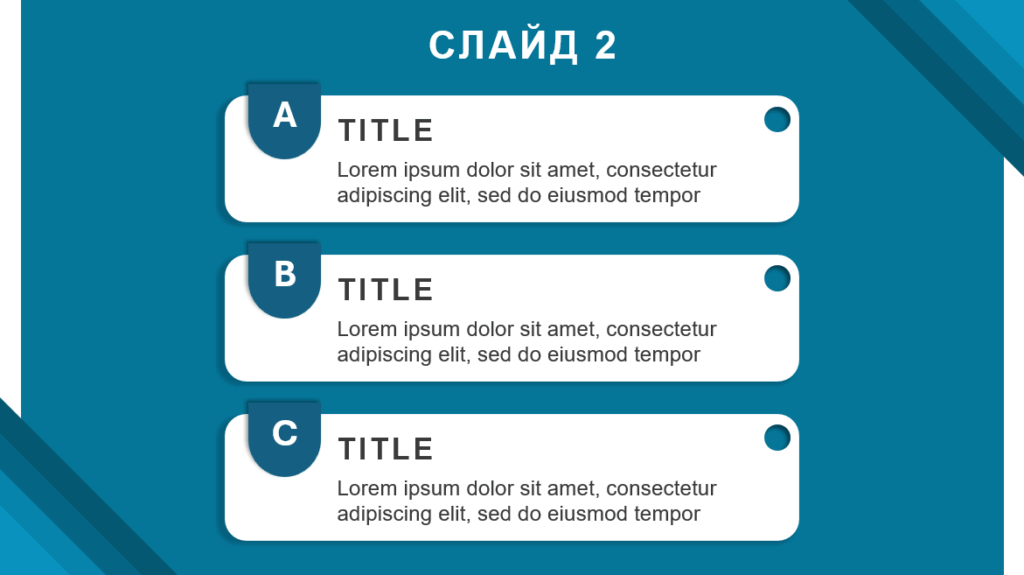 СЛАЙД 2

A

TITLE

Lorem ipsum dolor sit amet, consectetur adipiscing elit, sed do eiusmod tempor

B

TITLE

Lorem ipsum dolor sit amet, consectetur adipiscing elit, sed do eiusmod tempor

C

TITLE

Lorem ipsum dolor sit amet, consectetur adipiscing elit, sed do eiusmod tempor